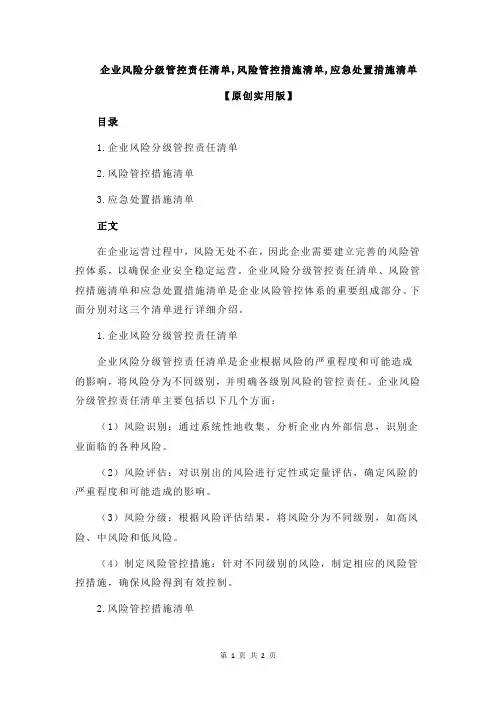 企业风险分级管控责任清单,风险管控措施清单,应急处置措施清单

【原创实用版】

目录

1.企业风险分级管控责任清单

2.风险管控措施清单

3.应急处置措施清单

正文

在企业运营过程中，风险无处不在，因此企业需要建立完善的风险管控体系，以确保企业安全稳定运营。企业风险分级管控责任清单、风险管控措施清单和应急处置措施清单是企业风险管控体系的重要组成部分。下面分别对这三个清单进行详细介绍。

1.企业风险分级管控责任清单

企业风险分级管控责任清单是企业根据风险的严重程度和可能造成的影响，将风险分为不同级别，并明确各级别风险的管控责任。企业风险分级管控责任清单主要包括以下几个方面：

（1）风险识别：通过系统性地收集、分析企业内外部信息，识别企业面临的各种风险。

（2）风险评估：对识别出的风险进行定性或定量评估，确定风险的严重程度和可能造成的影响。

（3）风险分级：根据风险评估结果，将风险分为不同级别，如高风险、中风险和低风险。

（4）制定风险管控措施：针对不同级别的风险，制定相应的风险管控措施，确保风险得到有效控制。

2.风险管控措施清单

第 1 页 共 2 页